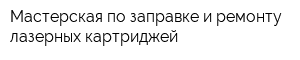 Мастерская по заправке и ремонту лазерных картриджей